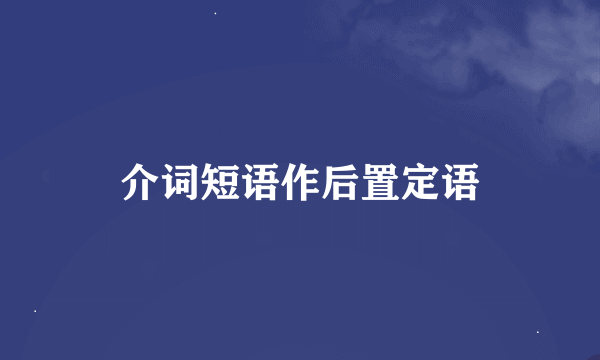 介词短语作后置定语